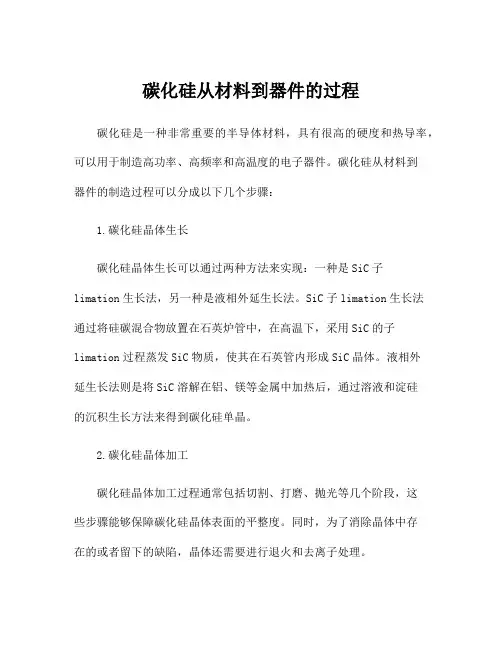 碳化硅从材料到器件的过程

碳化硅是一种非常重要的半导体材料，具有很高的硬度和热导率，可以用于制造高功率、高频率和高温度的电子器件。碳化硅从材料到器件的制造过程可以分成以下几个步骤：

1.碳化硅晶体生长

碳化硅晶体生长可以通过两种方法来实现：一种是SiC子limation生长法，另一种是液相外延生长法。SiC子limation生长法通过将硅碳混合物放置在石英炉管中，在高温下，采用SiC的子limation过程蒸发SiC物质，使其在石英管内形成SiC晶体。液相外延生长法则是将SiC溶解在铝、镁等金属中加热后，通过溶液和淀硅的沉积生长方法来得到碳化硅单晶。

2.碳化硅晶体加工

碳化硅晶体加工过程通常包括切割、打磨、抛光等几个阶段，这些步骤能够保障碳化硅晶体表面的平整度。同时，为了消除晶体中存在的或者留下的缺陷，晶体还需要进行退火和去离子处理。